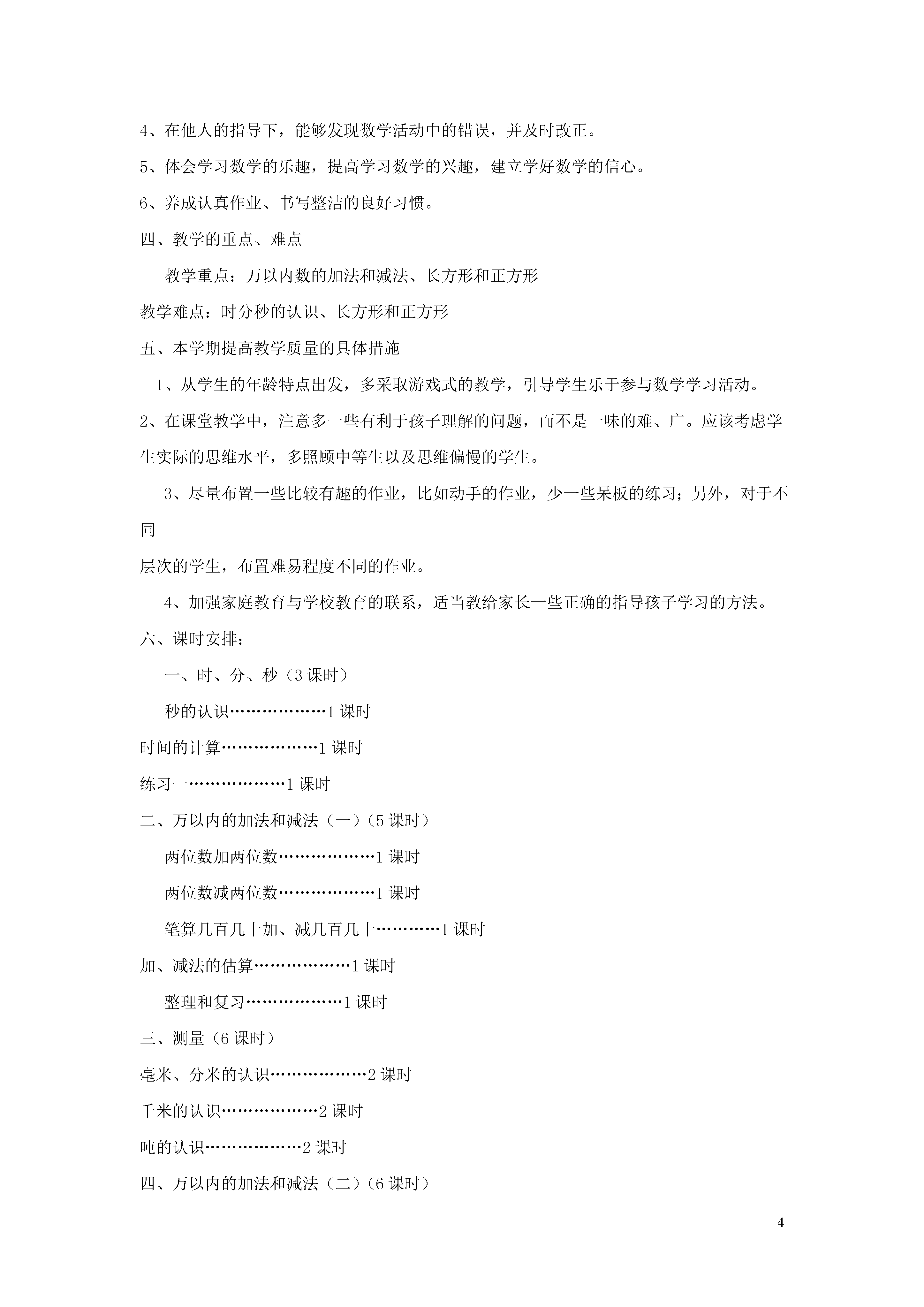 4、在他人的指导下，能够发现数学活动中的错误，并及时改正。

5、体会学习数学的乐趣，提高学习数学的兴趣，建立学好数学的信心。

6、养成认真作业、书写整洁的良好习惯。

四、教学的重点、难点

教学重点：万以内数的加法和减法、长方形和正方形

教学难点：时分秒的认识、长方形和正方形

五、本学期提高教学质量的具体措施

1、从学生的年龄特点出发，多采取游戏式的教学，引导学生乐于参与数学学习活动。

2、在课堂教学中，注意多一些有利于孩子理解的问题，而不是一味的难、广。应该考虑学生实际的思维水平，多照顾中等生以及思维偏慢的学生。

3、尽量布置一些比较有趣的作业，比如动手的作业，少一些呆板的练习；另外，对于不同

层次的学生，布置难易程度不同的作业。

4、加强家庭教育与学校教育的联系，适当教给家长一些正确的指导孩子学习的方法。

六、课时安排：

一、时、分、秒（3 课时）

秒的认识………………1 课时

时间的计算………………1 课时

练习一………………1 课时

二、万以内的加法和减法（一）（5 课时）

两位数加两位数………………1 课时

两位数减两位数………………1 课时

笔算几百几十加、减几百几十…………1 课时

加、减法的估算………………1 课时

整理和复习………………1 课时

三、测量（6 课时）

毫米、分米的认识………………2 课时

千米的认识………………2 课时

吨的认识………………2 课时

四、万以内的加法和减法（二）（6 课时）

4